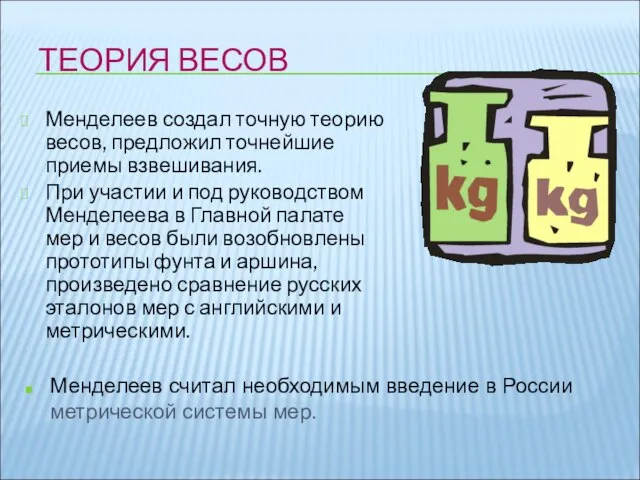 ТЕОРИЯ ВЕСОВ

Менделеев создал точную теорию весов, предложил точнейшие приемы взвешивания.

При участии и под руководством Менделеева в Главной палате мер и весов были возобновлены прототипы фунта и аршина, произведено сравнение русских эталонов мер с английскими и метрическими.

kg

kg

Менделеев считал необходимым введение в России метрической системы мер.